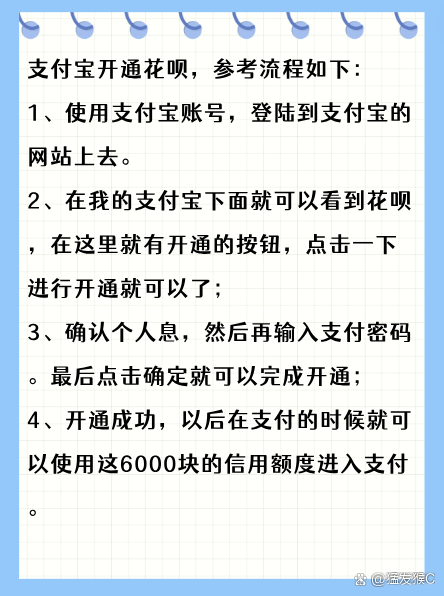 支付宝开通花呗，参考流程如下：

1、使用支付宝账号，登陆到支付宝的网站上去。

2、在我的支付宝下面就可以看到花呗，在这里就有开通的按钮，点击一下进行开通就可以了；

3、确认个人息，然后再输入支付密码。最后点击确定就可以完成开通；

4、开通成功，以后在支付的时候就可以使用这6000块的信用额度进入支付。

@猛发猴C